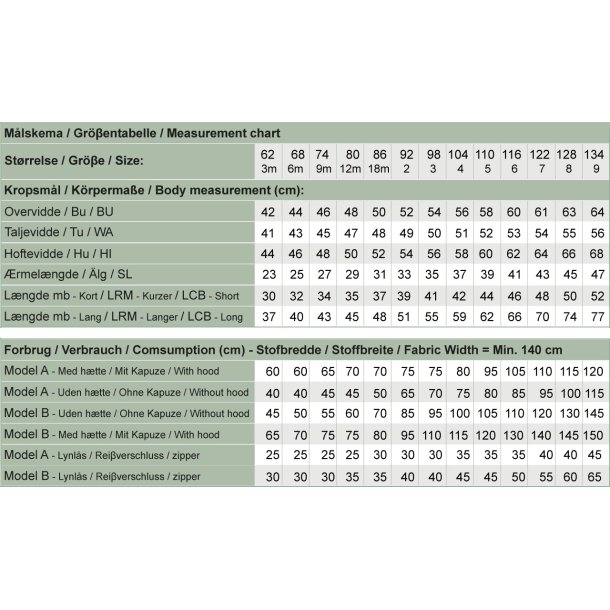 Målskema / Größentabelle / Measurement chart

| Størrelse / Größe / Size: | 62 3m | 68 6m | 74 9m | 80 12m | 86 18m | 92 2 | 98 3 | 104 4 | 110 5 | 116 6 | 122 7 | 128 8 | 134 9 |
|---|---|---|---|---|---|---|---|---|---|---|---|---|---|
| Kropsmål / Körpermaße / Body measurement (cm): | | | | | | | | | | | | | |
| Overvidde / Bu / BU | 42 | 44 | 46 | 48 | 50 | 52 | 54 | 56 | 58 | 60 | 61 | 63 | 64 |
| Taljevidde / Tu / WA | 41 | 43 | 45 | 47 | 48 | 49 | 50 | 51 | 52 | 53 | 54 | 55 | 56 |
| Hoftevidde / Hu / HI | 44 | 46 | 48 | 50 | 52 | 54 | 56 | 58 | 60 | 62 | 64 | 66 | 68 |
| Ærmelængde / Älg / SL | 23 | 25 | 27 | 29 | 31 | 33 | 35 | 37 | 39 | 41 | 43 | 45 | 47 |
| Længde mb - Kort / LRM - Kurzer / LCB - Short | 30 | 32 | 34 | 35 | 37 | 39 | 41 | 42 | 44 | 46 | 48 | 50 | 52 |
| Længde mb - Lang / LRM - Langer / LCB - Long | 37 | 40 | 43 | 45 | 48 | 51 | 55 | 59 | 62 | 66 | 70 | 74 | 77 |

Forbrug / Verbrauch / Comsumption (cm) - Stofbredde / Stoffbreite / Fabric Width = Min. 140 cm

| | | | | | | | | | | | | | |
|---|---|---|---|---|---|---|---|---|---|---|---|---|---|
| Model A - Med hætte / Mit Kapuze / With hood | 60 | 60 | 65 | 70 | 70 | 75 | 75 | 80 | 95 | 105 | 110 | 115 | 120 |
| Model A - Uden hætte / Ohne Kapuze / Without hood | 40 | 40 | 45 | 45 | 50 | 65 | 70 | 75 | 80 | 85 | 95 | 100 | 115 |
| Model B - Uden hætte / Ohne Kapuze / Without hood | 45 | 50 | 55 | 60 | 70 | 85 | 95 | 100 | 105 | 110 | 120 | 130 | 145 |
| Model B - Med hætte / Mit Kapuze / With hood | 65 | 70 | 75 | 75 | 80 | 95 | 110 | 115 | 120 | 130 | 140 | 145 | 150 |
| Model A - Lynlås / Reißverschluss / zipper | 25 | 25 | 25 | 25 | 30 | 30 | 30 | 35 | 35 | 35 | 40 | 40 | 45 |
| Model B - Lynlås / Reißverschluss / zipper | 30 | 30 | 30 | 35 | 35 | 40 | 40 | 45 | 45 | 50 | 55 | 60 | 65 |